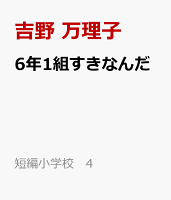 吉野 万理子

6年1組すきなんだ

短編小学校　4